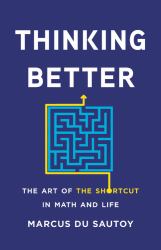 THINKING BETTER

THE ART OF THE SHORTCUT IN MATH AND LIFE

MARCUS DU SAUTOY